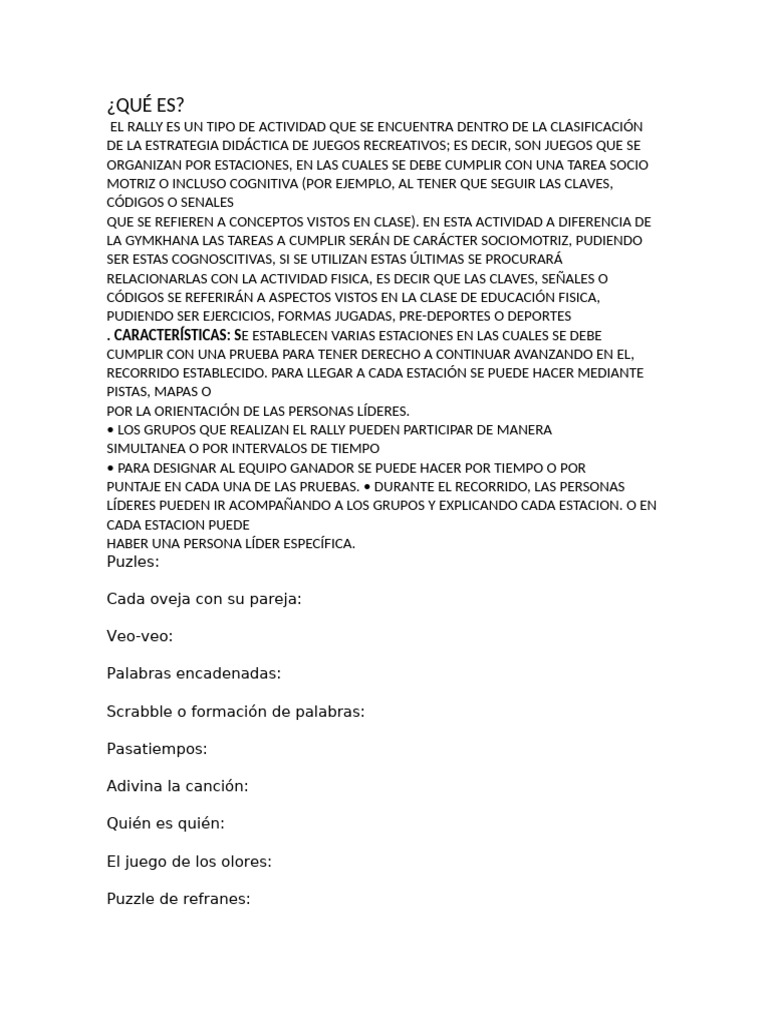 ¿QUÉ ES?

EL RALLY ES UN TIPO DE ACTIVIDAD QUE SE ENCUENTRA DENTRO DE LA CLASIFICACIÓN DE LA ESTRATEGIA DIDÁCTICA DE JUEGOS RECREATIVOS; ES DECIR, SON JUEGOS QUE SE ORGANIZAN POR ESTACIONES, EN LAS CUALES SE DEBE CUMPLIR CON UNA TAREA SOCIO MOTRIZ O INCLUSO COGNITIVA (POR EJEMPLO, AL TENER QUE SEGUIR LAS CLAVES, CÓDIGOS O SENALES
QUE SE REFIEREN A CONCEPTOS VISTOS EN CLASE). EN ESTA ACTIVIDAD A DIFERENCIA DE LA GYMKHANA LAS TAREAS A CUMPLIR SERÁN DE CARÁCTER SOCIOMOTRIZ, PUDIENDO SER ESTAS COGNOSCITIVAS, SI SE UTILIZAN ESTAS ÚLTIMAS SE PROCURARÁ RELACIONARLAS CON LA ACTIVIDAD FISICA, ES DECIR QUE LAS CLAVES, SEÑALES O CÓDIGOS SE REFERIRÁN A ASPECTOS VISTOS EN LA CLASE DE EDUCACIÓN FISICA, PUDIENDO SER EJERCICIOS, FORMAS JUGADAS, PRE-DEPORTES O DEPORTES
. CARACTERÍSTICAS: SE ESTABLECEN VARIAS ESTACIONES EN LAS CUALES SE DEBE CUMPLIR CON UNA PRUEBA PARA TENER DERECHO A CONTINUAR AVANZANDO EN EL, RECORRIDO ESTABLECIDO. PARA LLEGAR A CADA ESTACIÓN SE PUEDE HACER MEDIANTE PISTAS, MAPAS O
POR LA ORIENTACIÓN DE LAS PERSONAS LÍDERES.
• LOS GRUPOS QUE REALIZAN EL RALLY PUEDEN PARTICIPAR DE MANERA SIMULTANEA O POR INTERVALOS DE TIEMPO
• PARA DESIGNAR AL EQUIPO GANADOR SE PUEDE HACER POR TIEMPO O POR PUNTAJE EN CADA UNA DE LAS PRUEBAS. • DURANTE EL RECORRIDO, LAS PERSONAS LÍDERES PUEDEN IR ACOMPAÑANDO A LOS GRUPOS Y EXPLICANDO CADA ESTACION. O EN CADA ESTACION PUEDE
HABER UNA PERSONA LÍDER ESPECÍFICA.
Puzles:

Cada oveja con su pareja:

Veo-veo:

Palabras encadenadas:

Scrabble o formación de palabras:

Pasatiempos:

Adivina la canción:

Quién es quién:

El juego de los olores:

Puzzle de refranes: